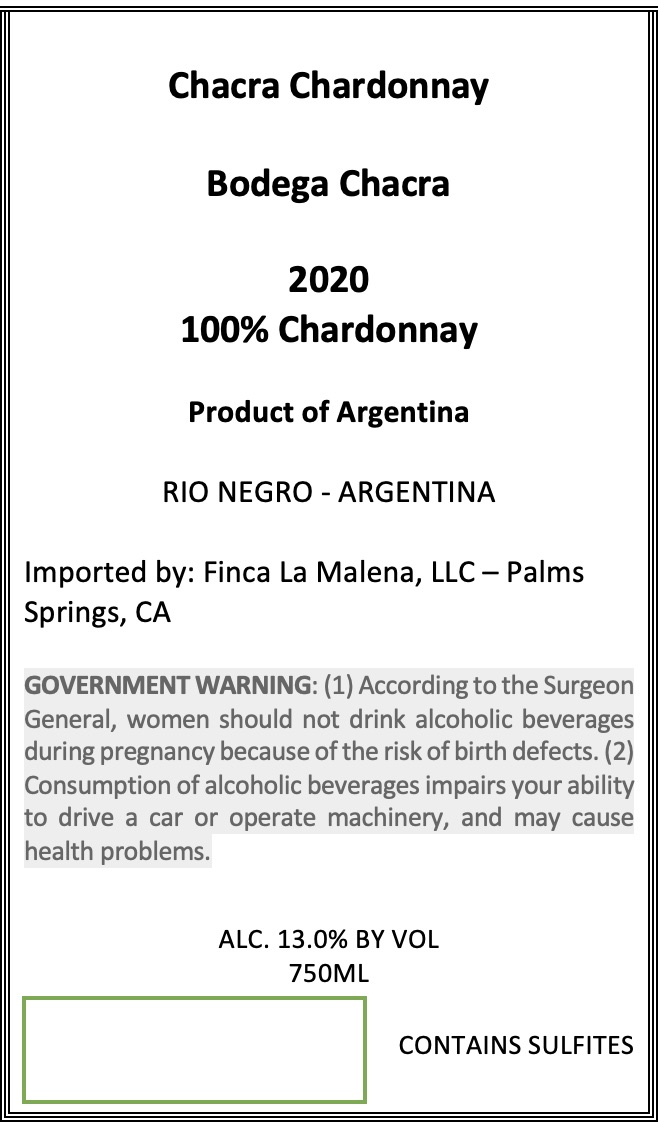 Chacra Chardonnay

Bodega Chacra

2020
100% Chardonnay

Product of Argentina

RIO NEGRO - ARGENTINA

Imported by: Finca La Malena, LLC – Palms Springs, CA

GOVERNMENT WARNING: (1) According to the Surgeon General, women should not drink alcoholic beverages during pregnancy because of the risk of birth defects. (2) Consumption of alcoholic beverages impairs your ability to drive a car or operate machinery, and may cause health problems.

ALC. 13.0% BY VOL
750ML

CONTAINS SULFITES